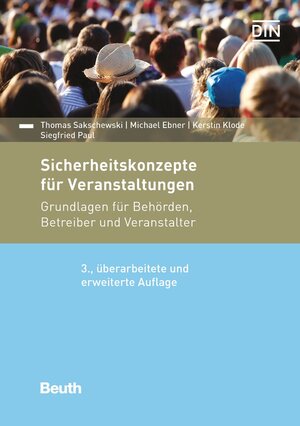 DIN

Thomas Sakschewski | Michael Ebner | Kerstin Klode
Siegfried Paul

Sicherheitskonzepte für Veranstaltungen

Grundlagen für Behörden, Betreiber und Veranstalter

3., überarbeitete und erweiterte Auflage

Beuth